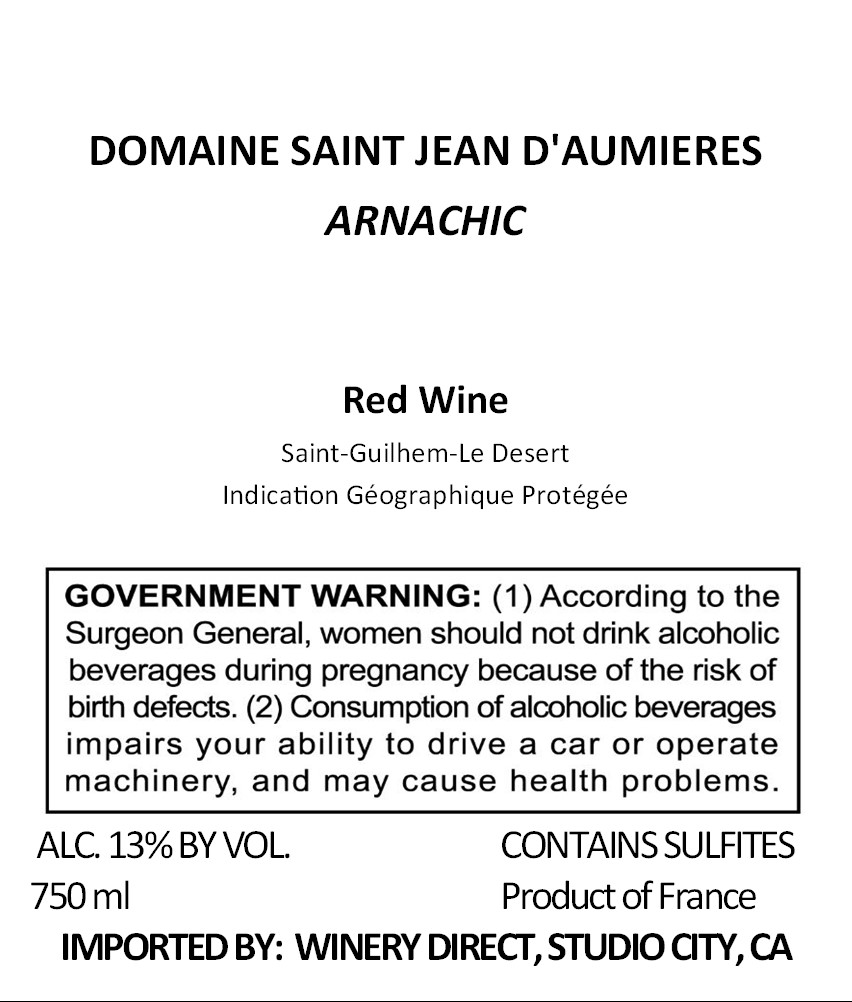 DOMAINE SAINT JEAN D'AUMIERES
ARNACHIC

Red Wine
Saint-Guilhem-Le Desert
Indication Géographique Protégée

GOVERNMENT WARNING: (1) According to the Surgeon General, women should not drink alcoholic beverages during pregnancy because of the risk of birth defects. (2) Consumption of alcoholic beverages impairs your ability to drive a car or operate machinery, and may cause health problems.

ALC. 13% BY VOL.
750 ml

CONTAINS SULFITES
Product of France

IMPORTED BY: WINERY DIRECT, STUDIO CITY, CA